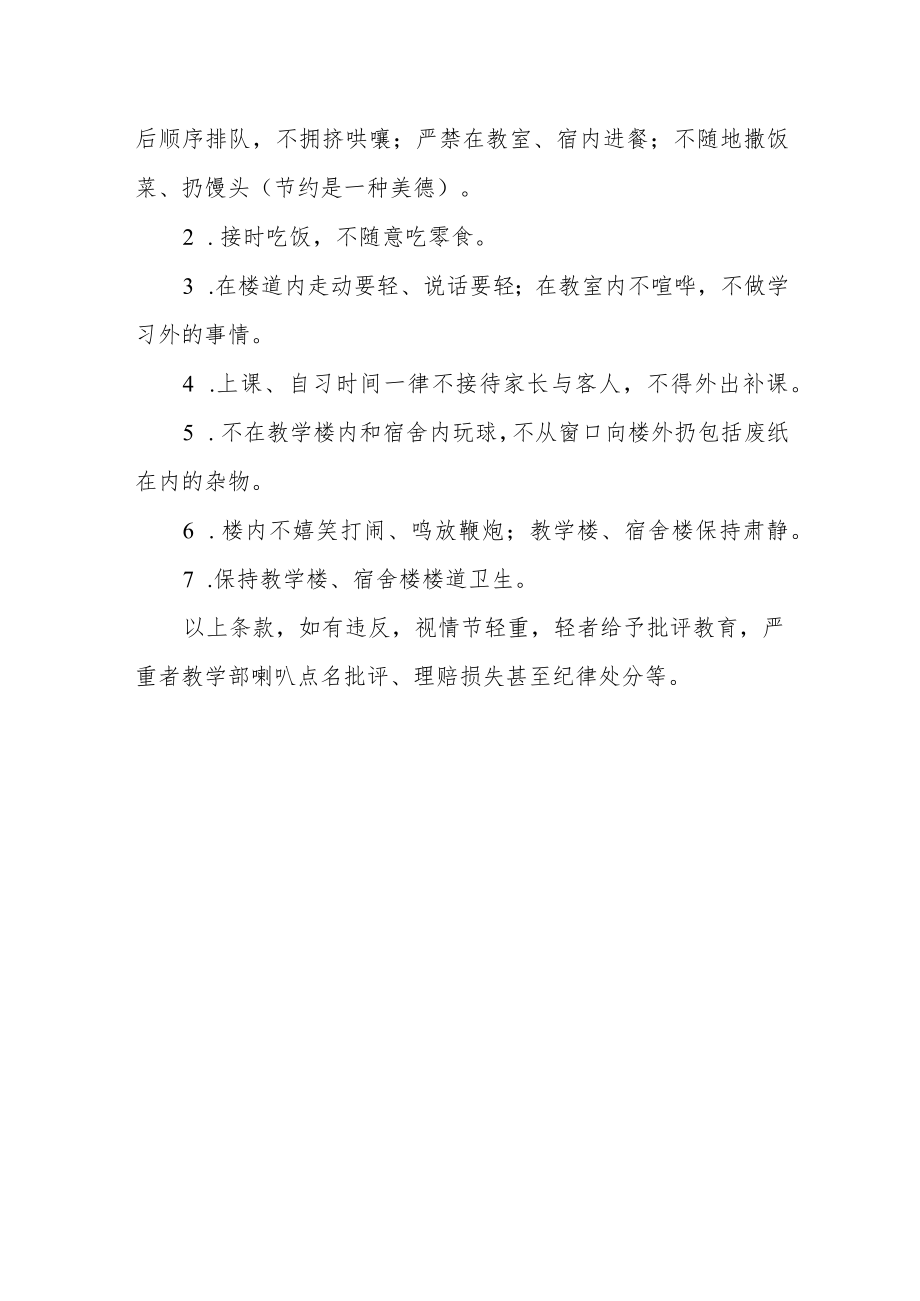 后顺序排队，不拥挤哄嚷；严禁在教室、宿内进餐；不随地撒饭菜、扔馒头（节约是一种美德）。

2．接时吃饭，不随意吃零食。

3．在楼道内走动要轻、说话要轻；在教室内不喧哗，不做学习外的事情。

4．上课、自习时间一律不接待家长与客人，不得外出补课。

5．不在教学楼内和宿舍内玩球，不从窗口向楼外扔包括废纸在内的杂物。

6．楼内不嬉笑打闹、鸣放鞭炮；教学楼、宿舍楼保持肃静。

7．保持教学楼、宿舍楼楼道卫生。

以上条款，如有违反，视情节轻重，轻者给予批评教育，严重者教学部喇叭点名批评、理赔损失甚至纪律处分等。